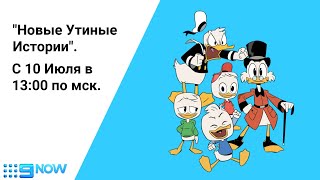 "Новые Утиные Истории".

С 10 Июля в 13:00 по мск.

9NOW